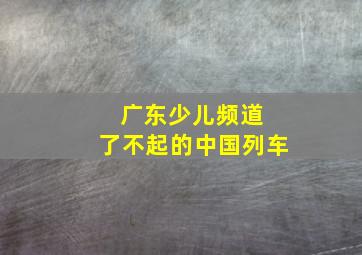 广东少儿频道
了不起的中国列车